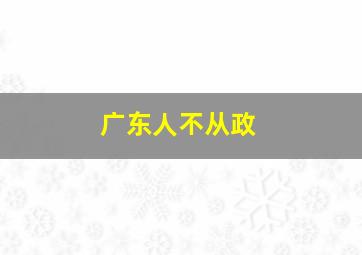 广东人不从政